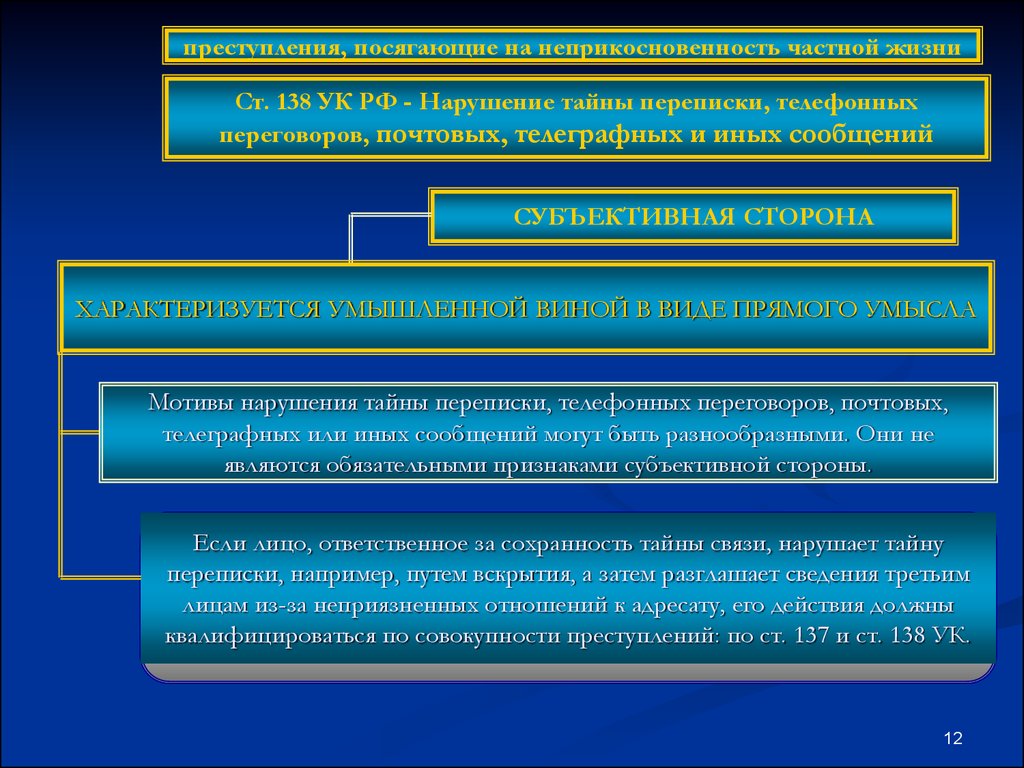 преступления, посягающие на неприкосновенность частной жизни

Ст. 138 УК РФ - Нарушение тайны переписки, телефонных переговоров, почтовых, телеграфных и иных сообщений

СУБЪЕКТИВНАЯ СТОРОНА

ХАРАКТЕРИЗУЕТСЯ УМЫШЛЕННОЙ ВИНОЙ В ВИДЕ ПРЯМОГО УМЫСЛА

Мотивы нарушения тайны переписки, телефонных переговоров, почтовых, телеграфных или иных сообщений могут быть разнообразными. Они не являются обязательными признаками субъективной стороны.

Если лицо, ответственное за сохранность тайны связи, нарушает тайну переписки, например, путем вскрытия, а затем разглашает сведения третьим лицам из-за неприязненных отношений к адресату, его действия должны квалифицироваться по совокупности преступлений: по ст. 137 и ст. 138 УК.

12